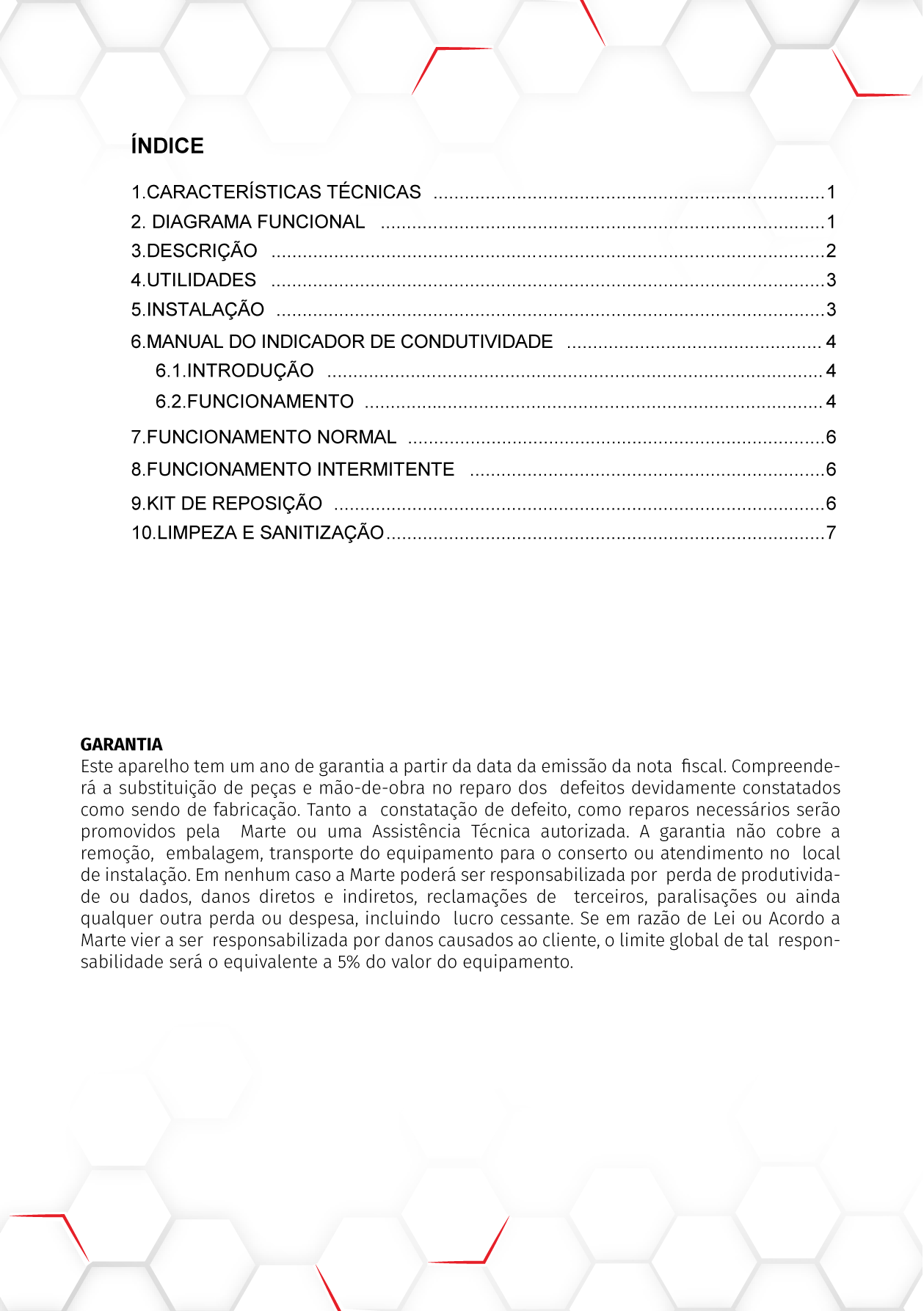 ÍNDICE

1.CARACTERÍSTICAS TÉCNICAS 1
2. DIAGRAMA FUNCIONAL 1
3.DESCRIÇÃO 2
4.UTILIDADES 3
5.INSTALAÇÃO 3
6.MANUAL DO INDICADOR DE CONDUTIVIDADE 4
6.1.INTRODUÇÃO 4
6.2.FUNCIONAMENTO 4
7.FUNCIONAMENTO NORMAL 6
8.FUNCIONAMENTO INTERMITENTE 6
9.KIT DE REPOSIÇÃO 6
10.LIMPEZA E SANITIZAÇÃO 7

GARANTIA
Este aparelho tem um ano de garantia a partir da data da emissão da nota fiscal. Compreenderá a substituição de peças e mão-de-obra no reparo dos defeitos devidamente constatados como sendo de fabricação. Tanto a constatação de defeito, como reparos necessários serão promovidos pela Marte ou uma Assistência Técnica autorizada. A garantia não cobre a remoção, embalagem, transporte do equipamento para o conserto ou atendimento no local de instalação. Em nenhum caso a Marte poderá ser responsabilizada por perda de produtividade ou dados, danos diretos e indiretos, reclamações de terceiros, paralisações ou ainda qualquer outra perda ou despesa, incluindo lucro cessante. Se em razão de Lei ou Acordo a Marte vier a ser responsabilizada por danos causados ao cliente, o limite global de tal responsabilidade será o equivalente a 5% do valor do equipamento.